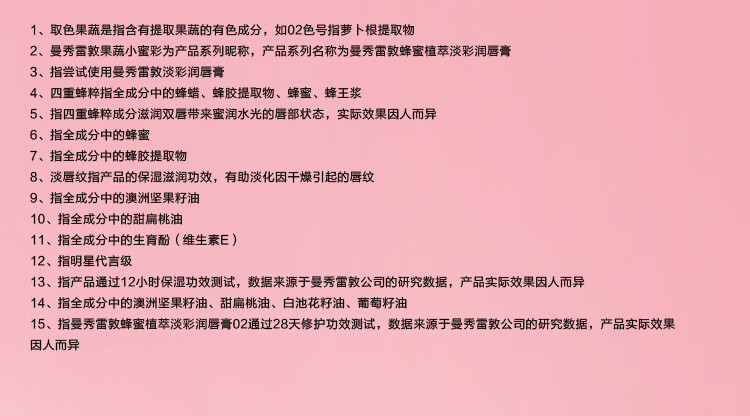 1、取色果蔬是指含有提取果蔬的有色成分，如02色号指萝卜根提取物

2、曼秀雷敦果蔬小蜜彩为产品系列昵称，产品系列名称为曼秀雷敦蜂蜜植萃淡彩润唇膏

3、指尝试使用曼秀雷敦淡彩润唇膏

4、四重蜂粹指全成分中的蜂蜡、蜂胶提取物、蜂蜜、蜂王浆

5、指四重蜂粹成分滋润双唇带来蜜润水光的唇部状态，实际效果因人而异

6、指全成分中的蜂蜜

7、指全成分中的蜂胶提取物

8、淡唇纹指产品的保湿滋润功效，有助淡化因干燥引起的唇纹

9、指全成分中的澳洲坚果籽油

10、指全成分中的甜扁桃油

11、指全成分中的生育酚（维生素E）

12、指明星代言级

13、指产品通过12小时保湿功效测试，数据来源于曼秀雷敦公司的研究数据，产品实际效果因人而异

14、指全成分中的澳洲坚果籽油、甜扁桃油、白池花籽油、葡萄籽油

15、指曼秀雷敦蜂蜜植萃淡彩润唇膏02通过28天修护功效测试，数据来源于曼秀雷敦公司的研究数据，产品实际效果因人而异